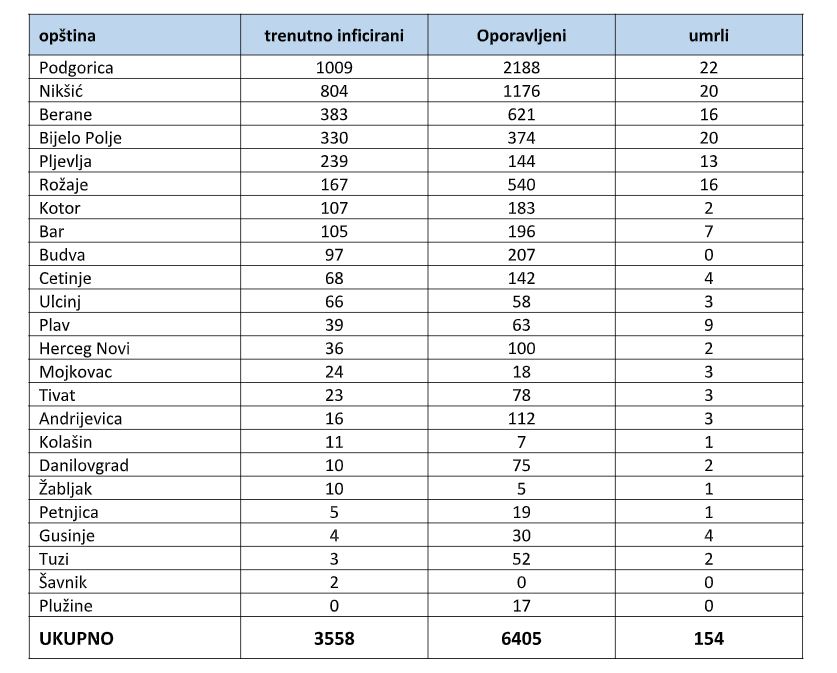 | opština | trenutno inficirani | Oporavljeni | umrli |
|---|---|---|---|
| Podgorica | 1009 | 2188 | 22 |
| Nikšić | 804 | 1176 | 20 |
| Berane | 383 | 621 | 16 |
| Bijelo Polje | 330 | 374 | 20 |
| Pljevlja | 239 | 144 | 13 |
| Rožaje | 167 | 540 | 16 |
| Kotor | 107 | 183 | 2 |
| Bar | 105 | 196 | 7 |
| Budva | 97 | 207 | 0 |
| Cetinje | 68 | 142 | 4 |
| Ulcinj | 66 | 58 | 3 |
| Plav | 39 | 63 | 9 |
| Herceg Novi | 36 | 100 | 2 |
| Mojkovac | 24 | 18 | 3 |
| Tivat | 23 | 78 | 3 |
| Andrijevica | 16 | 112 | 3 |
| Kolašin | 11 | 7 | 1 |
| Danilovgrad | 10 | 75 | 2 |
| Žabljak | 10 | 5 | 1 |
| Petnjica | 5 | 19 | 1 |
| Gusinje | 4 | 30 | 4 |
| Tuzi | 3 | 52 | 2 |
| Šavnik | 2 | 0 | 0 |
| Plužine | 0 | 17 | 0 |
| UKUPNO | 3558 | 6405 | 154 |